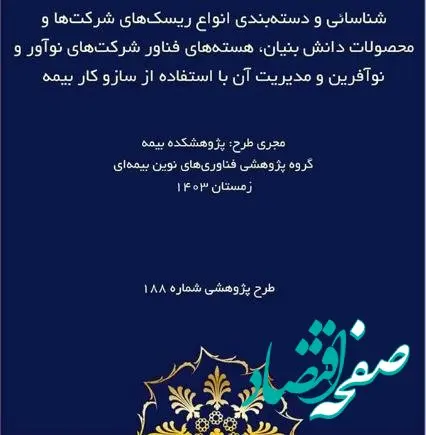 شناسائی و دسته‌بندی انواع ریسک‌های شرکت‌ها و محصولات دانش بنیان، هسته‌های فناور شرکت‌های نوآور و نوآفرین و مدیریت آن با استفاده از سازو کار بیمه

مجری طرح: پژوهشکده بیمه
گروه پژوهشی فناوری‌های نوین بیمه‌ای
زمستان ۱۴۰۳

طرح پژوهشی شماره ۱۸۸

صفحه اقتصاد